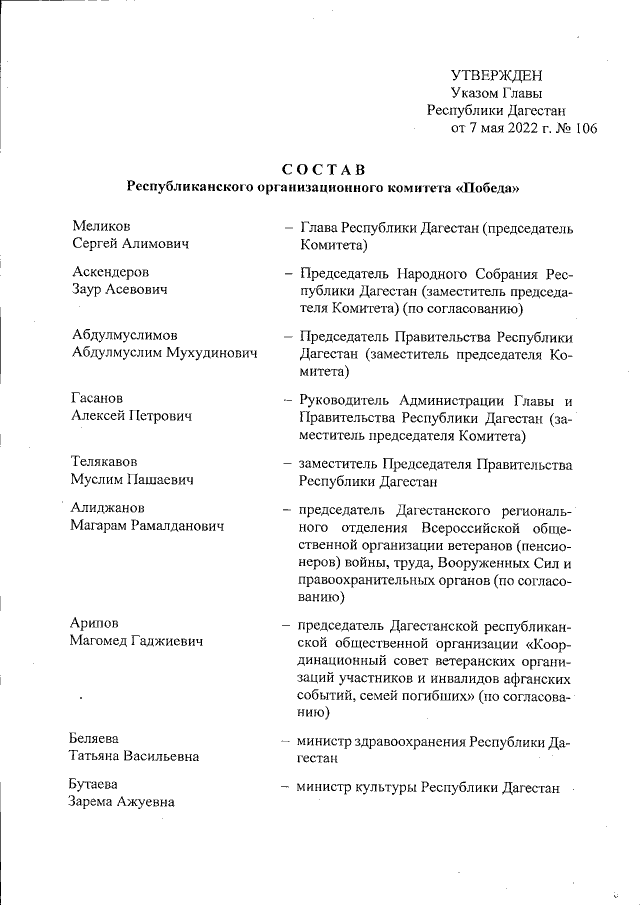 УТВЕРЖДЕН
Указом Главы
Республики Дагестан
от 7 мая 2022 г. № 106

СОСТАВ
Республиканского организационного комитета «Победа»

Меликов
Сергей Алимович – Глава Республики Дагестан (председатель Комитета)

Аскендеров
Заур Асевович – Председатель Народного Собрания Республики Дагестан (заместитель председателя Комитета) (по согласованию)

Абдулмуслимов
Абдулмуслим Мухудинович – Председатель Правительства Республики Дагестан (заместитель председателя Комитета)

Гасанов
Алексей Петрович – Руководитель Администрации Главы и Правительства Республики Дагестан (заместитель председателя Комитета)

Телякавов
Муслим Пашаевич – заместитель Председателя Правительства Республики Дагестан

Алиджанов
Магарам Рамалданович – председатель Дагестанского регионального отделения Всероссийской общественной организации ветеранов (пенсионеров) войны, труда, Вооруженных Сил и правоохранительных органов (по согласованию)

Арипов
Магомед Гаджиевич – председатель Дагестанской республиканской общественной организации «Координационный совет ветеранских организаций участников и инвалидов афганских событий, семей погибших» (по согласованию)

Беляева
Татьяна Васильевна – министр здравоохранения Республики Дагестан

Бутаева
Зарема Ажуевна – министр культуры Республики Дагестан